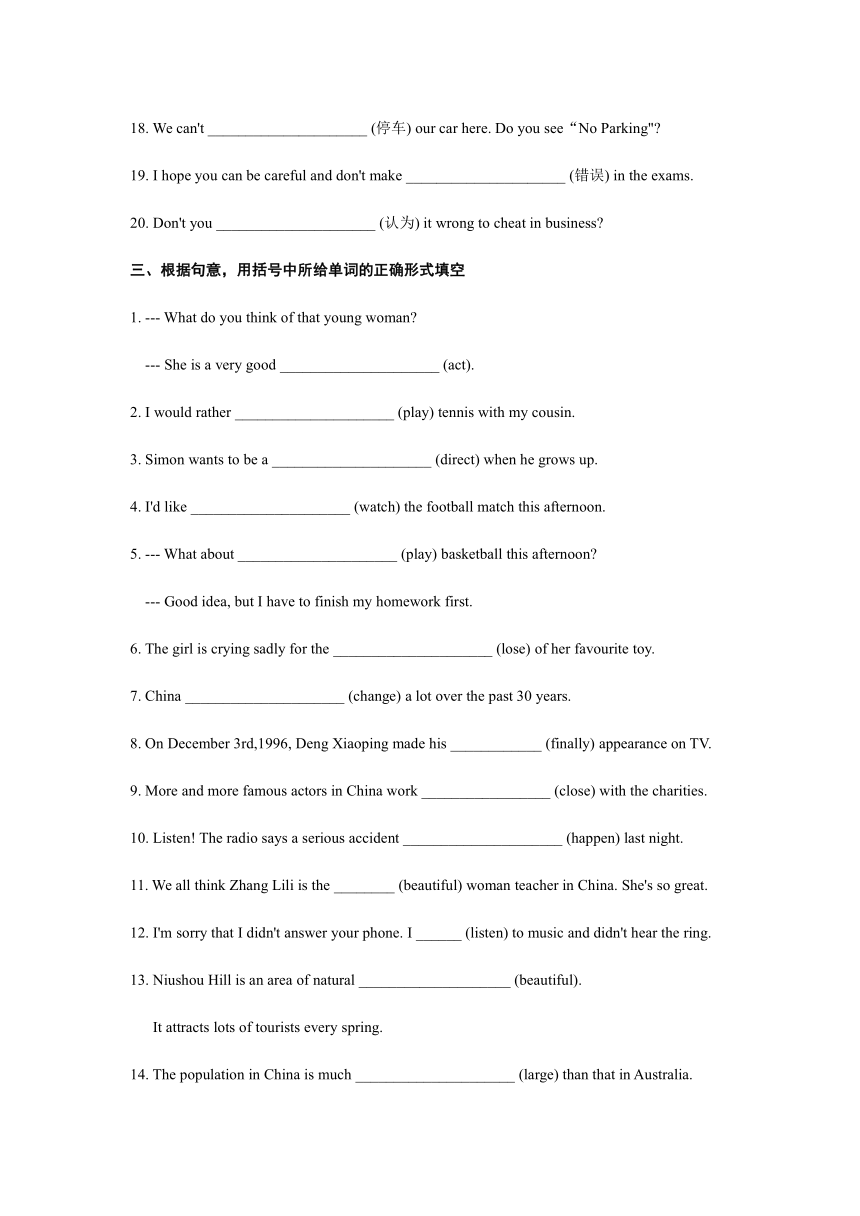 18. We can't _____________________ (停车) our car here. Do you see“No Parking"?

19. I hope you can be careful and don't make _____________________ (错误) in the exams.

20. Don't you _____________________ (认为) it wrong to cheat in business?

三、根据句意，用括号中所给单词的正确形式填空

1. --- What do you think of that young woman?

--- She is a very good _____________________ (act).

2. I would rather _____________________ (play) tennis with my cousin.

3. Simon wants to be a _____________________ (direct) when he grows up.

4. I'd like _____________________ (watch) the football match this afternoon.

5. --- What about _____________________ (play) basketball this afternoon?

--- Good idea, but I have to finish my homework first.

6. The girl is crying sadly for the _____________________ (lose) of her favourite toy.

7. China _____________________ (change) a lot over the past 30 years.

8. On December 3rd,1996, Deng Xiaoping made his ____________ (finally) appearance on TV.

9. More and more famous actors in China work _________________ (close) with the charities.

10. Listen! The radio says a serious accident _____________________ (happen) last night.

11. We all think Zhang Lili is the ________ (beautiful) woman teacher in China. She's so great.

12. I'm sorry that I didn't answer your phone. I ______ (listen) to music and didn't hear the ring.

13. Niushou Hill is an area of natural ____________________ (beautiful).

It attracts lots of tourists every spring.

14. The population in China is much _____________________ (large) than that in Australia.